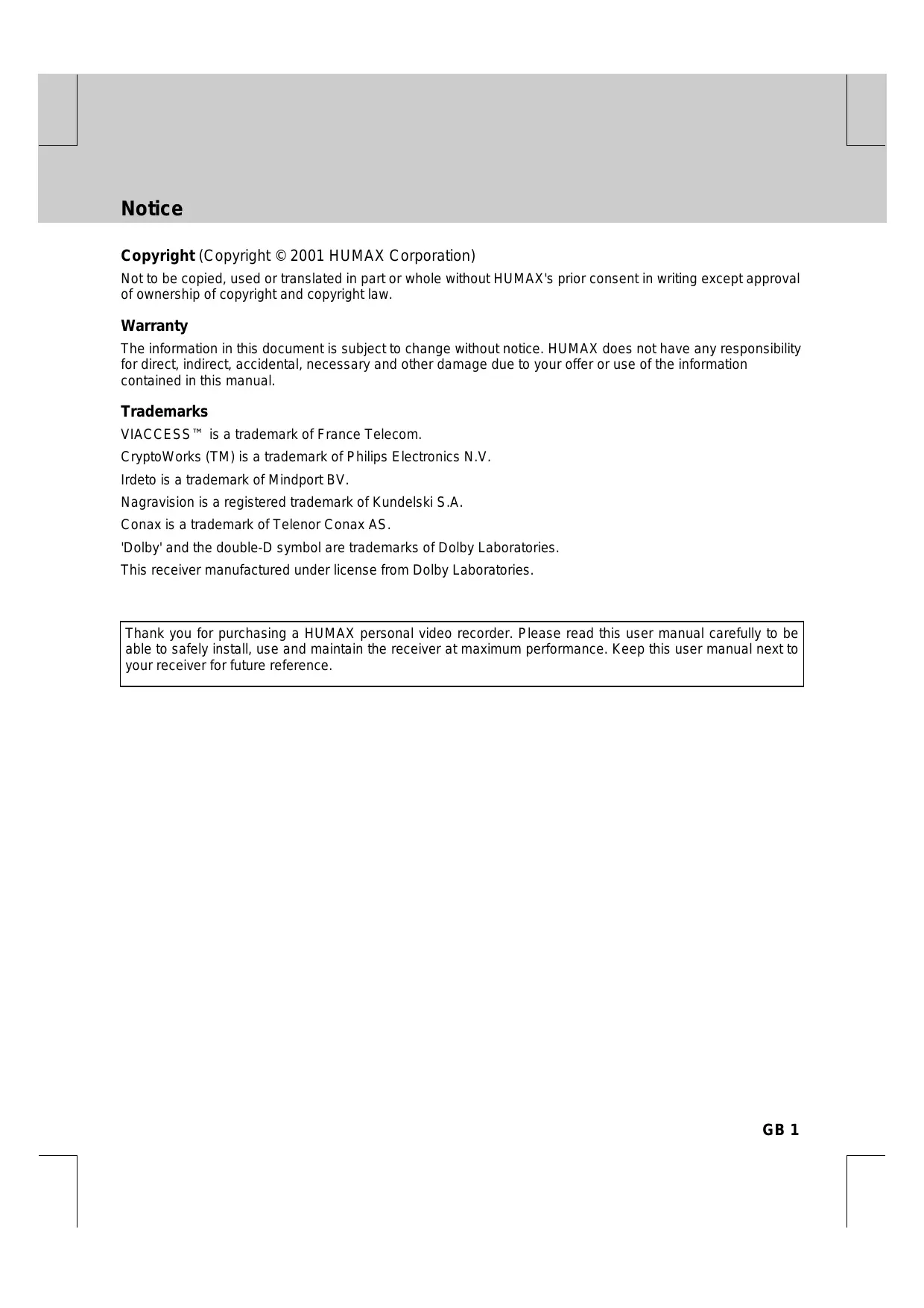 Notice

Copyright (Copyright © 2001 HUMAX Corporation)

Not to be copied, used or translated in part or whole without HUMAX's prior consent in writing except approval of ownership of copyright and copyright law.

Warranty

The information in this document is subject to change without notice. HUMAX does not have any responsibility for direct, indirect, accidental, necessary and other damage due to your offer or use of the information contained in this manual.

Trademarks

VIACCESS™ is a trademark of France Telecom.

CryptoWorks (TM) is a trademark of Philips Electronics N.V.

Irdeto is a trademark of Mindport BV.

Nagravision is a registered trademark of Kundelski S.A.

Conax is a trademark of Telenor Conax AS.

'Dolby' and the double-D symbol are trademarks of Dolby Laboratories.

This receiver manufactured under license from Dolby Laboratories.

Thank you for purchasing a HUMAX personal video recorder. Please read this user manual carefully to be able to safely install, use and maintain the receiver at maximum performance. Keep this user manual next to your receiver for future reference.

GB 1